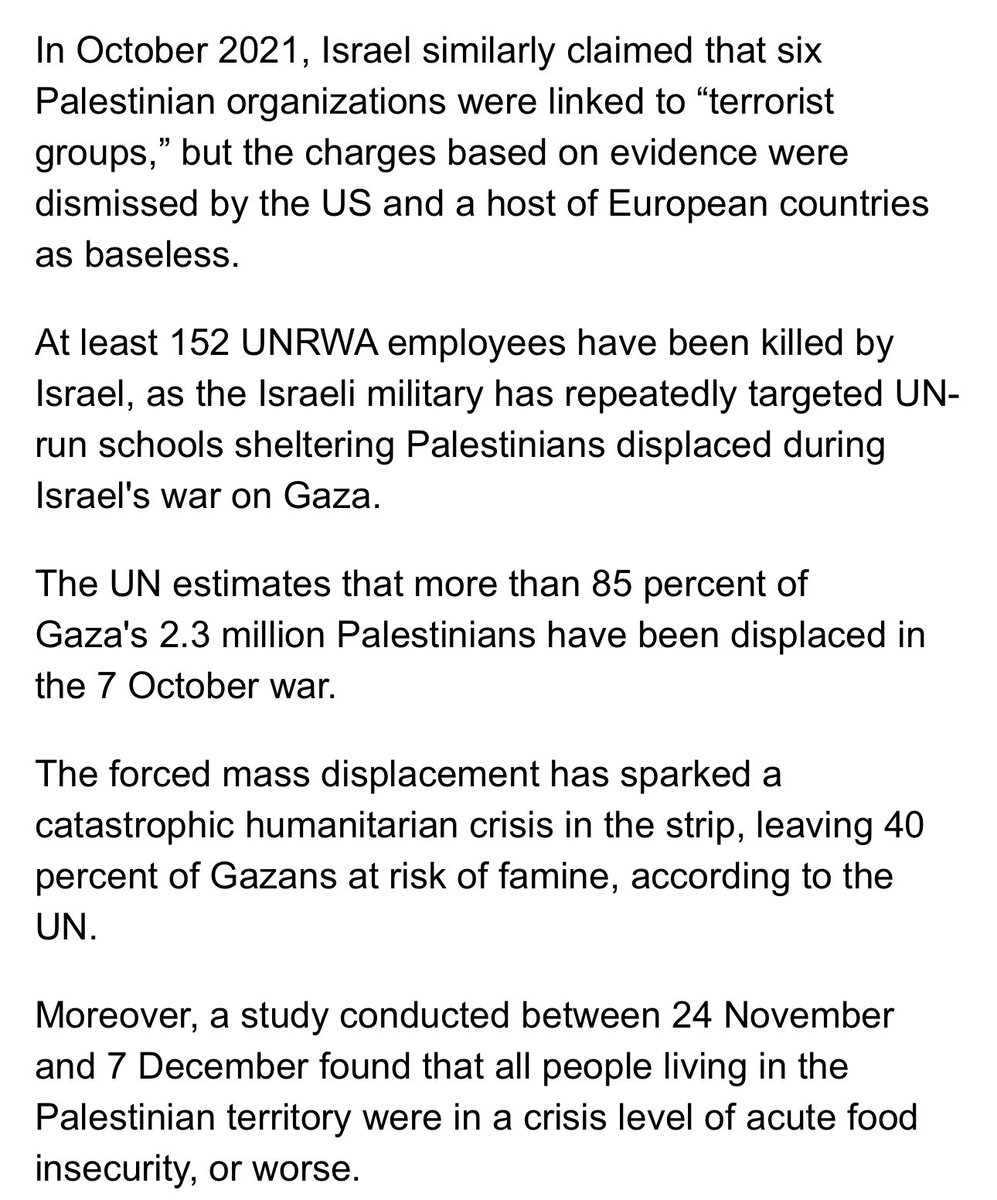 In October 2021, Israel similarly claimed that six Palestinian organizations were linked to “terrorist groups,” but the charges based on evidence were dismissed by the US and a host of European countries as baseless.

At least 152 UNRWA employees have been killed by Israel, as the Israeli military has repeatedly targeted UN-run schools sheltering Palestinians displaced during Israel's war on Gaza.

The UN estimates that more than 85 percent of Gaza's 2.3 million Palestinians have been displaced in the 7 October war.

The forced mass displacement has sparked a catastrophic humanitarian crisis in the strip, leaving 40 percent of Gazans at risk of famine, according to the UN.

Moreover, a study conducted between 24 November and 7 December found that all people living in the Palestinian territory were in a crisis level of acute food insecurity, or worse.